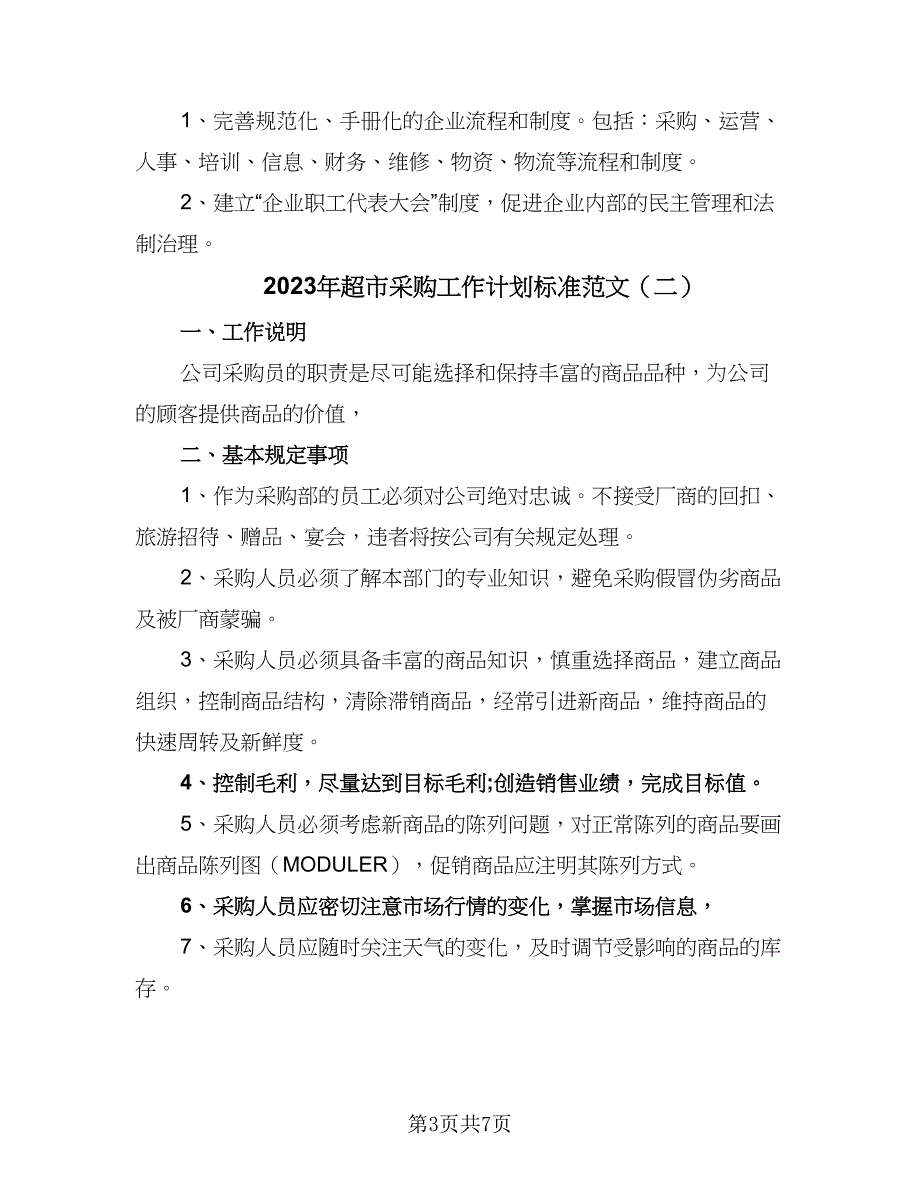 1、完善规范化、手册化的企业流程和制度。包括：采购、运营、人事、培训、信息、财务、维修、物资、物流等流程和制度。

2、建立“企业职工代表大会”制度，促进企业内部的民主管理和法制治理。

2023年超市采购工作计划标准范文（二）

一、工作说明

公司采购员的职责是尽可能选择和保持丰富的商品品种，为公司的顾客提供商品的价值，

二、基本规定事项

1、作为采购部的员工必须对公司绝对忠诚。不接受厂商的回扣、旅游招待、赠品、宴会，违者将按公司有关规定处理。

2、采购人员必须了解本部门的专业知识，避免采购假冒伪劣商品及被厂商蒙骗。

3、采购人员必须具备丰富的商品知识，慎重选择商品，建立商品组织，控制商品结构，清除滞销商品，经常引进新商品，维持商品的快速周转及新鲜度。

4、控制毛利，尽量达到目标毛利;创造销售业绩，完成目标值。

5、采购人员必须考虑新商品的陈列问题，对正常陈列的商品要画出商品陈列图（MODULER），促销商品应注明其陈列方式。

6、采购人员应密切注意市场行情的变化，掌握市场信息，

7、采购人员应随时关注天气的变化，及时调节受影响的商品的库存。

第3页共7页